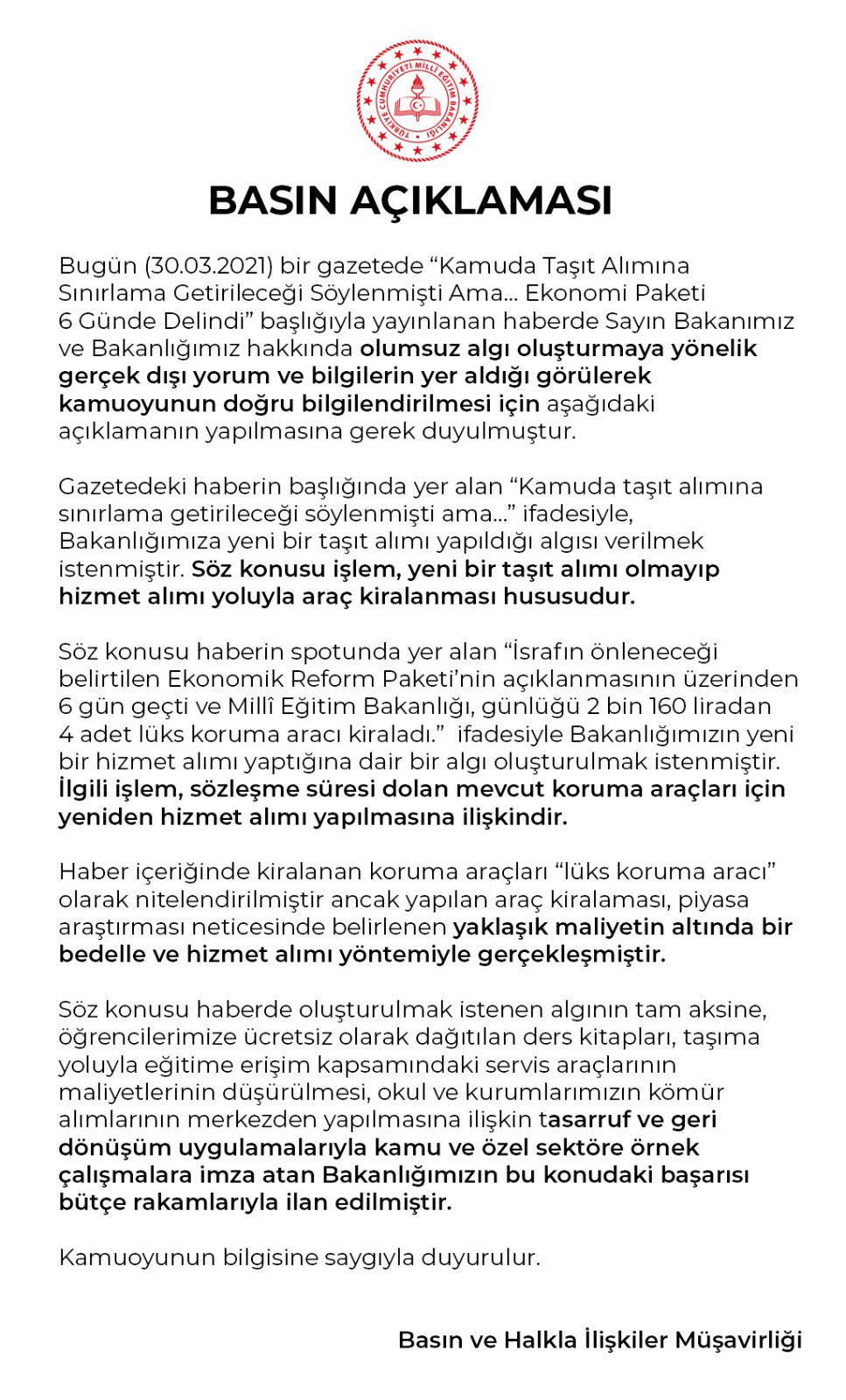 TÜRKİYE CUMHURİYETİ MİLLÎ EĞİTİM BAKANLIĞI

BASIN AÇIKLAMASI

Bugün (30.03.2021) bir gazetede “Kamuda Taşıt Alımına Sınırlama Getirileceği Söylenmişti Ama... Ekonomi Paketi 6 Günde Delindi” başlığıyla yayınlanan haberde Sayın Bakanımız ve Bakanlığımız hakkında olumsuz algı oluşturmaya yönelik gerçek dışı yorum ve bilgilerin yer aldığı görülerek kamuoyunun doğru bilgilendirilmesi için aşağıdaki açıklamanın yapılmasına gerek duyulmuştur.

Gazetedeki haberin başlığında yer alan “Kamuda taşıt alımına sınırlama getirileceği söylenmişti ama...” ifadesiyle, Bakanlığımıza yeni bir taşıt alımı yapıldığı algısı verilmek istenmiştir. Söz konusu işlem, yeni bir taşıt alımı olmayıp hizmet alımı yoluyla araç kiralanması hususudur.

Söz konusu haberin spotunda yer alan “İsrafın önleneceği belirtilen Ekonomik Reform Paketi’nin açıklanmasının üzerinden 6 gün geçti ve Millî Eğitim Bakanlığı, günlüğü 2 bin 160 liradan 4 adet lüks koruma aracı kiraladı.” ifadesiyle Bakanlığımızın yeni bir hizmet alımı yaptığına dair bir algı oluşturulmak istenmiştir. İlgili işlem, sözleşme süresi dolan mevcut koruma araçları için yeniden hizmet alımı yapılmasına ilişkindir.

Haber içeriğinde kiralanan koruma araçları “lüks koruma aracı” olarak nitelendirilmiştir ancak yapılan araç kiralaması, piyasa araştırması neticesinde belirlenen yaklaşık maliyetin altında bir bedelle ve hizmet alımı yöntemiyle gerçekleşmiştir.

Söz konusu haberde oluşturulmak istenen algının tam aksine, öğrencilerimize ücretsiz olarak dağıtılan ders kitapları, taşıma yoluyla eğitime erişim kapsamındaki servis araçlarının maliyetlerinin düşürülmesi, okul ve kurumlarımızın kömür alımlarının merkezden yapılmasına ilişkin tasarruf ve geri dönüşüm uygulamalarıyla kamu ve özel sektöre örnek çalışmalara imza atan Bakanlığımızın bu konudaki başarısı bütçe rakamlarıyla ilan edilmiştir.

Kamuoyunun bilgisine saygıyla duyurulur.

Basın ve Halkla İlişkiler Müşavirliği